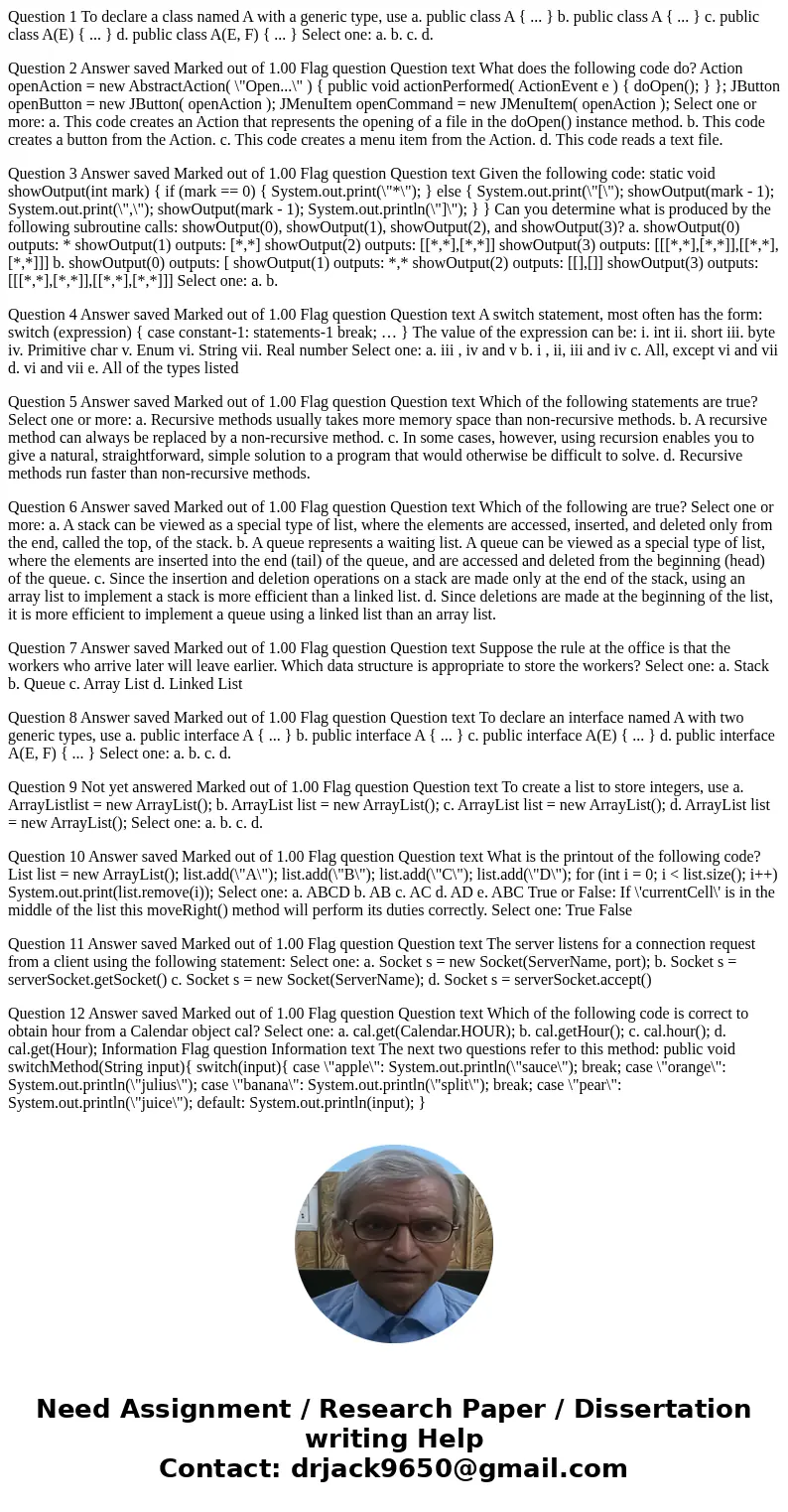 Question 1 To declare a class named A with a generic type, use a. public class A { ... } b. public class A { ... } c. public class A(E) { ... } d. public class A(E, F) { ... } Select one: a. b. c. d.

Question 2 Answer saved Marked out of 1.00 Flag question Question text What does the following code do? Action openAction = new AbstractAction( \"Open...\" ) { public void actionPerformed( ActionEvent e ) { doOpen(); } }; JButton openButton = new JButton( openAction ); JMenuItem openCommand = new JMenuItem( openAction ); Select one or more: a. This code creates an Action that represents the opening of a file in the doOpen() instance method. b. This code creates a button from the Action. c. This code creates a menu item from the Action. d. This code reads a text file.

Question 3 Answer saved Marked out of 1.00 Flag question Question text Given the following code: static void showOutput(int mark) { if (mark == 0) { System.out.print(\"*\"); } else { System.out.print(\"[\"); showOutput(mark - 1); System.out.print(\",\"); showOutput(mark - 1); System.out.println(\"]\"); } } Can you determine what is produced by the following subroutine calls: showOutput(0), showOutput(1), showOutput(2), and showOutput(3)? a. showOutput(0) outputs: * showOutput(1) outputs: [*,*] showOutput(2) outputs: [[*,*],[*,*]] showOutput(3) outputs: [[[*,*],[*,*]],[[*,*],[*,*]]] b. showOutput(0) outputs: [ showOutput(1) outputs: *,* showOutput(2) outputs: [[],[]] showOutput(3) outputs: [[[*,*],[*,*]],[[*,*],[*,*]]] Select one: a. b.

Question 4 Answer saved Marked out of 1.00 Flag question Question text A switch statement, most often has the form: switch (expression) { case constant-1: statements-1 break; … } The value of the expression can be: i. int ii. short iii. byte iv. Primitive char v. Enum vi. String vii. Real number Select one: a. iii , iv and v b. i , ii, iii and iv c. All, except vi and vii d. vi and vii e. All of the types listed

Question 5 Answer saved Marked out of 1.00 Flag question Question text Which of the following statements are true? Select one or more: a. Recursive methods usually takes more memory space than non-recursive methods. b. A recursive method can always be replaced by a non-recursive method. c. In some cases, however, using recursion enables you to give a natural, straightforward, simple solution to a program that would otherwise be difficult to solve. d. Recursive methods run faster than non-recursive methods.

Question 6 Answer saved Marked out of 1.00 Flag question Question text Which of the following are true? Select one or more: a. A stack can be viewed as a special type of list, where the elements are accessed, inserted, and deleted only from the end, called the top, of the stack. b. A queue represents a waiting list. A queue can be viewed as a special type of list, where the elements are inserted into the end (tail) of the queue, and are accessed and deleted from the beginning (head) of the queue. c. Since the insertion and deletion operations on a stack are made only at the end of the stack, using an array list to implement a stack is more efficient than a linked list. d. Since deletions are made at the beginning of the list, it is more efficient to implement a queue using a linked list than an array list.

Question 7 Answer saved Marked out of 1.00 Flag question Question text Suppose the rule at the office is that the workers who arrive later will leave earlier. Which data structure is appropriate to store the workers? Select one: a. Stack b. Queue c. Array List d. Linked List

Question 8 Answer saved Marked out of 1.00 Flag question Question text To declare an interface named A with two generic types, use a. public interface A { ... } b. public interface A { ... } c. public interface A(E) { ... } d. public interface A(E, F) { ... } Select one: a. b. c. d.

Question 9 Not yet answered Marked out of 1.00 Flag question Question text To create a list to store integers, use a. ArrayListlist = new ArrayList(); b. ArrayList list = new ArrayList(); c. ArrayList list = new ArrayList(); d. ArrayList list = new ArrayList(); Select one: a. b. c. d.

Question 10 Answer saved Marked out of 1.00 Flag question Question text What is the printout of the following code? List list = new ArrayList(); list.add(\"A\"); list.add(\"B\"); list.add(\"C\"); list.add(\"D\"); for (int i = 0; i < list.size(); i++) System.out.print(list.remove(i)); Select one: a. ABCD b. AB c. AC d. AD e. ABC True or False: If \'currentCell\' is in the middle of the list this moveRight() method will perform its duties correctly. Select one: True False

Question 11 Answer saved Marked out of 1.00 Flag question Question text The server listens for a connection request from a client using the following statement: Select one: a. Socket s = new Socket(ServerName, port); b. Socket s = serverSocket.getSocket() c. Socket s = new Socket(ServerName); d. Socket s = serverSocket.accept()

Question 12 Answer saved Marked out of 1.00 Flag question Question text Which of the following code is correct to obtain hour from a Calendar object cal? Select one: a. cal.get(Calendar.HOUR); b. cal.getHour(); c. cal.hour(); d. cal.get(Hour); Information Flag question Information text The next two questions refer to this method: public void switchMethod(String input){ switch(input){ case \"apple\": System.out.println(\"sauce\"); break; case \"orange\": System.out.println(\"julius\"); case \"banana\": System.out.println(\"split\"); break; case \"pear\": System.out.println(\"juice\"); default: System.out.println(input); }

Need Assignment / Research Paper / Dissertation writing Help
Contact: drjack9650@gmail.com